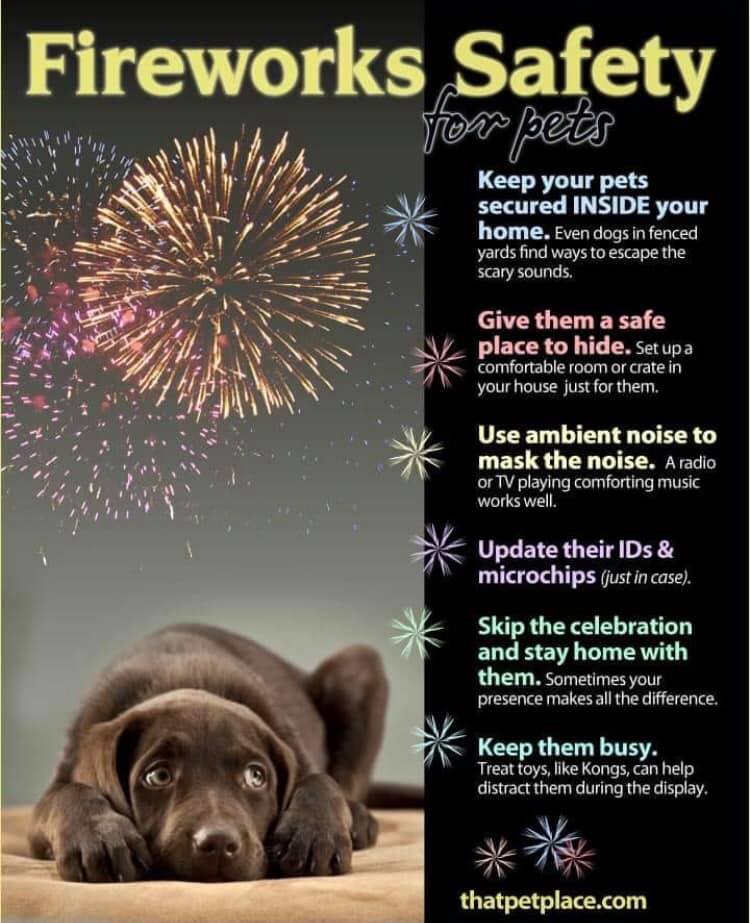 Fireworks Safety
for pets

Keep your pets secured INSIDE your home. Even dogs in fenced yards find ways to escape the scary sounds.

Give them a safe place to hide. Set up a comfortable room or crate in your house just for them.

Use ambient noise to mask the noise. A radio or TV playing comforting music works well.

Update their IDs & microchips (just in case).

Skip the celebration and stay home with them. Sometimes your presence makes all the difference.

Keep them busy. Treat toys, like Kongs, can help distract them during the display.

thatpetplace.com